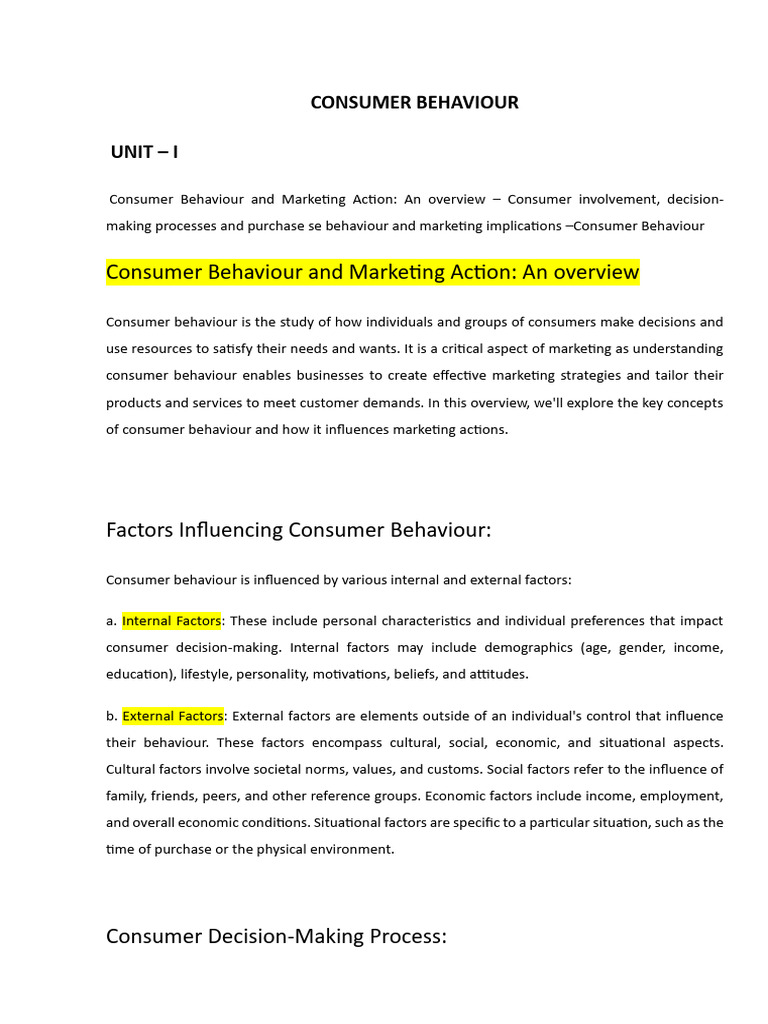 CONSUMER BEHAVIOUR

UNIT – I

Consumer Behaviour and Marketing Action: An overview – Consumer involvement, decision-making processes and purchase se behaviour and marketing implications –Consumer Behaviour

Consumer Behaviour and Marketing Action: An overview

Consumer behaviour is the study of how individuals and groups of consumers make decisions and use resources to satisfy their needs and wants. It is a critical aspect of marketing as understanding consumer behaviour enables businesses to create effective marketing strategies and tailor their products and services to meet customer demands. In this overview, we'll explore the key concepts of consumer behaviour and how it influences marketing actions.

Factors Influencing Consumer Behaviour:

Consumer behaviour is influenced by various internal and external factors:

a. Internal Factors: These include personal characteristics and individual preferences that impact consumer decision-making. Internal factors may include demographics (age, gender, income, education), lifestyle, personality, motivations, beliefs, and attitudes.

b. External Factors: External factors are elements outside of an individual's control that influence their behaviour. These factors encompass cultural, social, economic, and situational aspects. Cultural factors involve societal norms, values, and customs. Social factors refer to the influence of family, friends, peers, and other reference groups. Economic factors include income, employment, and overall economic conditions. Situational factors are specific to a particular situation, such as the time of purchase or the physical environment.

Consumer Decision-Making Process: